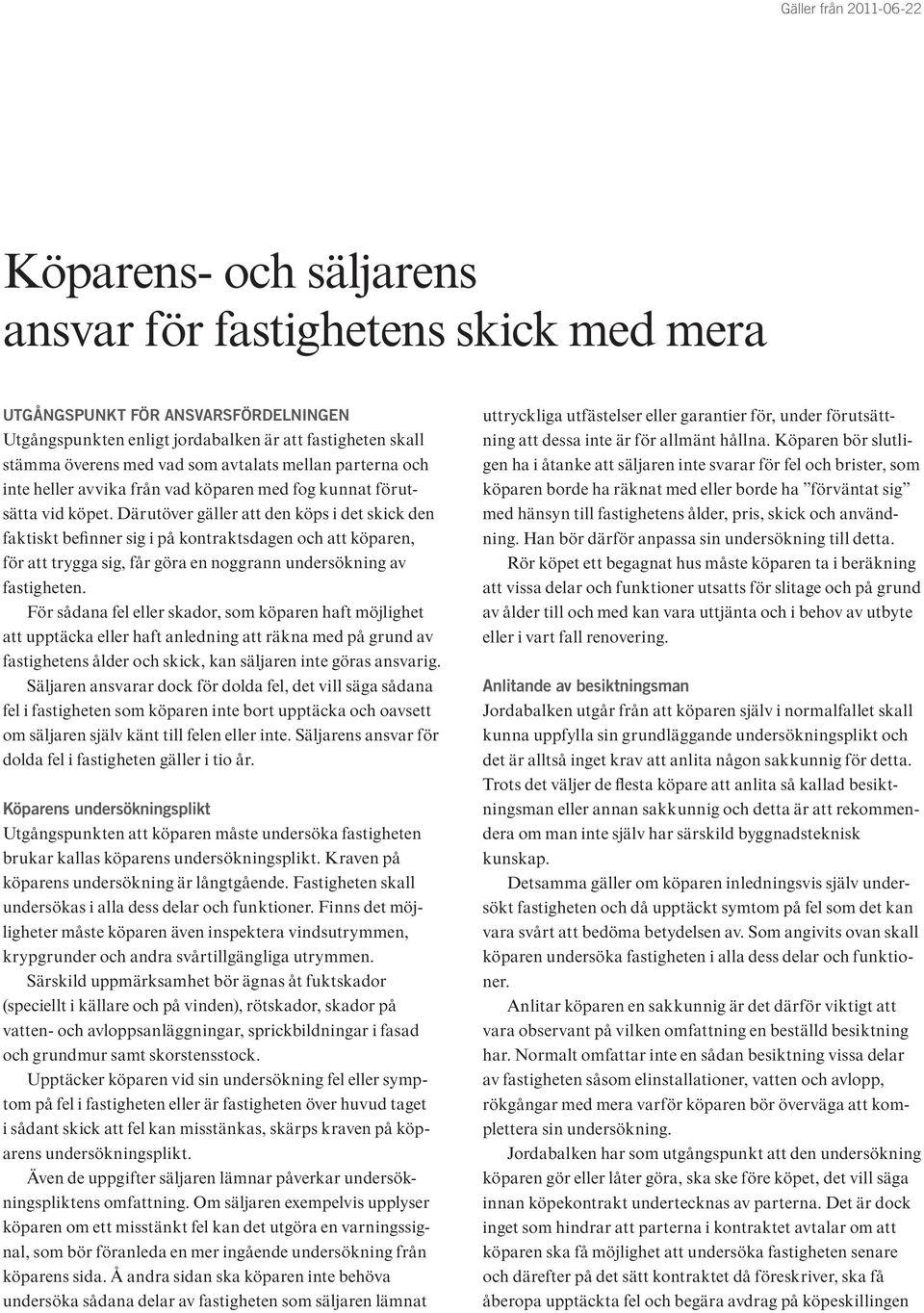 Gäller från 2011-06-22

Köparens- och säljarens ansvar för fastighetens skick med mera

UTGÅNGSPUNKT FÖR ANSVARSFÖRDELNINGEN
Utgångspunkten enligt jordabalken är att fastigheten skall stämma överens med vad som avtalats mellan parterna och inte heller avvika från vad köparen med fog kunnat förutsätta vid köpet. Därutöver gäller att den köps i det skick den faktiskt befinner sig i på kontraktsdagen och att köparen, för att trygga sig, får göra en noggrann undersökning av fastigheten.

För sådana fel eller skador, som köparen haft möjlighet att upptäcka eller haft anledning att räkna med på grund av fastighetens ålder och skick, kan säljaren inte göras ansvarig. Säljaren ansvarar dock för dolda fel, det vill säga sådana fel i fastigheten som köparen inte bort upptäcka och oavsett om säljaren själv känt till felen eller inte. Säljarens ansvar för dolda fel i fastigheten gäller i tio år.

Köparens undersökningsplikt
Utgångspunkten att köparen måste undersöka fastigheten brukar kallas köparens undersökningsplikt. Kraven på köparens undersökning är långtgående. Fastigheten skall undersökas i alla dess delar och funktioner. Finns det möjligheter måste köparen även inspektera vindsutrymmen, krypgrunder och andra svårtillgängliga utrymmen.

Särskild uppmärksamhet bör ägnas åt fuktskador (speciellt i källare och på vinden), rötskador, skador på vatten- och avloppsanläggningar, sprickbildningar i fasad och grundmur samt skorstensstock.

Upptäcker köparen vid sin undersökning fel eller symptom på fel i fastigheten eller är fastigheten över huvud taget i sådant skick att fel kan misstänkas, skärps kraven på köparens undersökningsplikt.

Även de uppgifter säljaren lämnar påverkar undersökningspliktens omfattning. Om säljaren exempelvis upplyser köparen om ett misstänkt fel kan det utgöra en varningssignal, som bör föranleda en mer ingående undersökning från köparens sida. Å andra sidan ska köparen inte behöva undersöka sådana delar av fastigheten som säljaren lämnat uttryckliga utfästelser eller garantier för, under förutsättning att dessa inte är för allmänt hållna. Köparen bör slutligen ha i åtanke att säljaren inte svarar för fel och brister, som köparen borde ha räknat med eller borde ha ”förväntat sig” med hänsyn till fastighetens ålder, pris, skick och användning. Han bör därför anpassa sin undersökning till detta.

Rör köpet ett begagnat hus måste köparen ta i beräkning att vissa delar och funktioner utsatts för slitage och på grund av ålder till och med kan vara uttjänta och i behov av utbyte eller i vart fall renovering.

Anlitande av besiktningsman
Jordabalken utgår från att köparen själv i normalfallet skall kunna uppfylla sin grundläggande undersökningsplikt och det är alltså inget krav att anlita någon sakkunnig för detta. Trots det väljer de flesta köpare att anlita så kallad besiktningsman eller annan sakkunnig och detta är att rekommendera om man inte själv har särskild byggnadsteknisk kunskap.

Detsamma gäller om köparen inledningsvis själv undersökt fastigheten och då upptäckt symtom på fel som det kan vara svårt att bedöma betydelsen av. Som angivits ovan skall köparen undersöka fastigheten i alla dess delar och funktioner.

Anlitar köparen en sakkunnig är det därför viktigt att vara observant på vilken omfattning en beställd besiktning har. Normalt omfattar inte en sådan besiktning vissa delar av fastigheten såsom elinstallationer, vatten och avlopp, rökgångar med mera varför köparen bör överväga att komplettera sin undersökning.

Jordabalken har som utgångspunkt att den undersökning köparen gör eller låter göra, ska ske före köpet, det vill säga innan köpekontrakt undertecknas av parterna. Det är dock inget som hindrar att parterna i kontraktet avtalar om att köparen ska få möjlighet att undersöka fastigheten senare och därefter på det sätt kontraktet då föreskriver, ska få åberopa upptäckta fel och begära avdrag på köpeskillingen